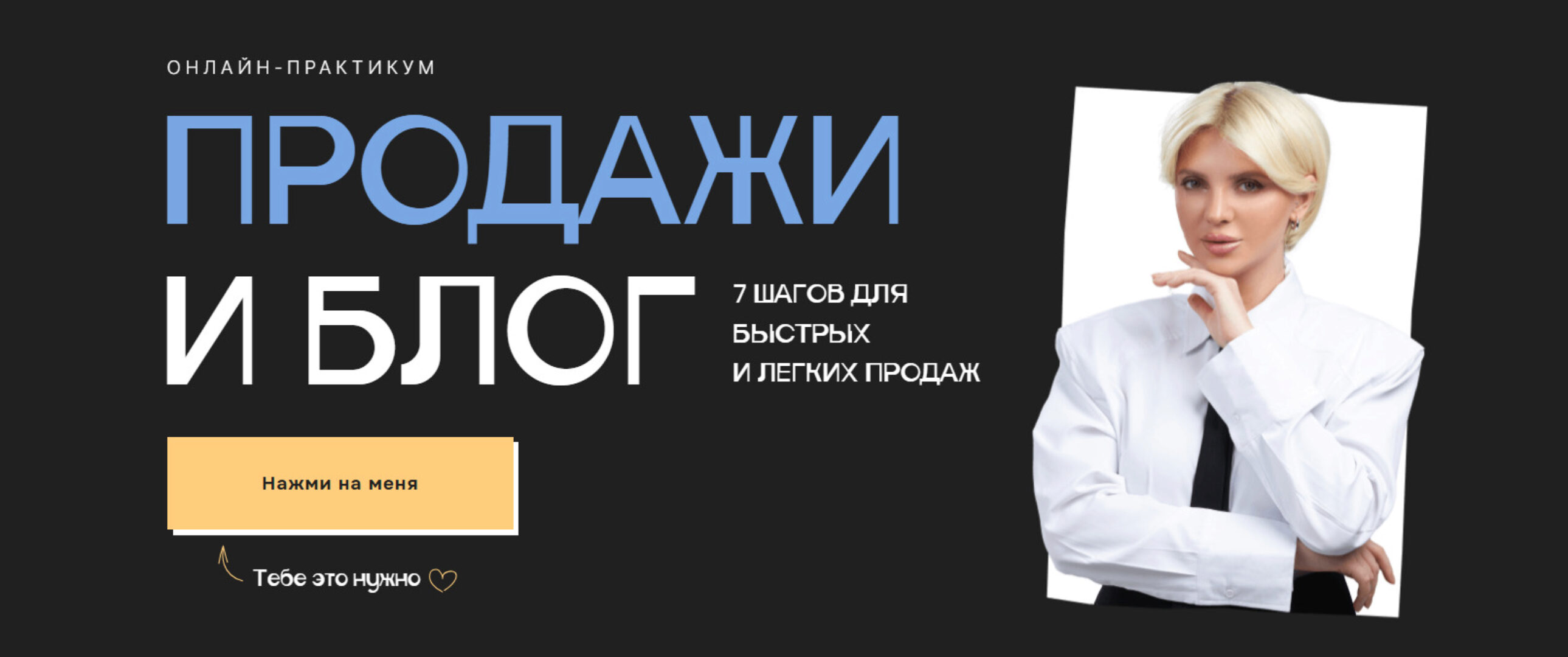 ОНЛАЙН-ПРАКТИКУМ

ПРОДАЖИ И БЛОГ

7 ШАГОВ ДЛЯ БЫСТРЫХ И ЛЕГКИХ ПРОДАЖ

Нажми на меня

Тебе это нужно